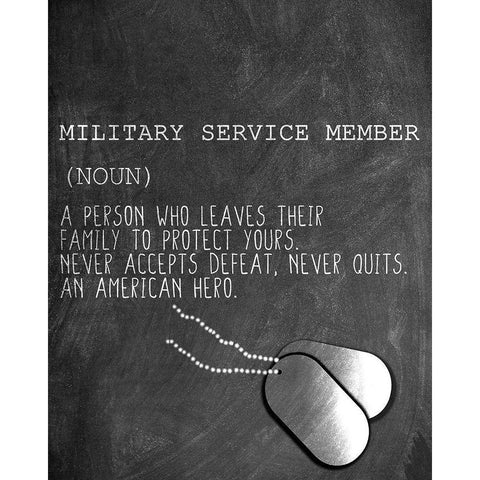 MILITARY SERVICE MEMBER

(NOUN)

A PERSON WHO LEAVES THEIR FAMILY TO PROTECT YOURS.
NEVER ACCEPTS DEFEAT, NEVER QUITS.
AN AMERICAN HERO.